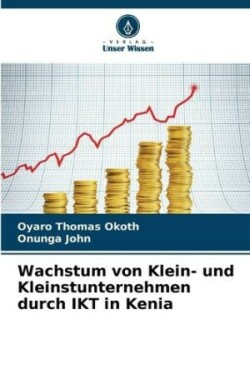 - VERLAG -
Unser Wissen

Oyaro Thomas Okoth
Onunga John

Wachstum von Klein- und Kleinstunternehmen durch IKT in Kenia